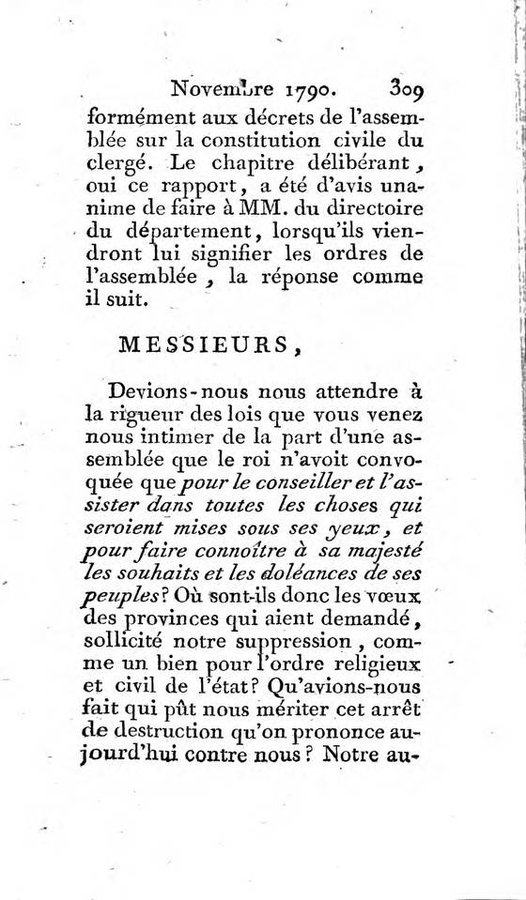 Novembre 1790. 309

formément aux décrets de l'assemblée sur la constitution civile du clergé. Le chapitre délibérant, oui ce rapport, a été d'avis unanime de faire à MM. du directoire du département, lorsqu'ils viendront lui signifier les ordres de l'assemblée, la réponse comme il suit.

MESSIEURS,

Devions-nous nous attendre à la rigueur des lois que vous venez nous intimer de la part d'une assemblée que le roi n'avoit convoquée que pour le conseiller et l'assister dans toutes les choses qui seroient mises sous ses yeux, et pour faire connoître à sa majesté les souhaits et les doléances de ses peuples? Où sont-ils donc les vœux des provinces qui aient demandé, sollicité notre suppression, comme un bien pour l'ordre religieux et civil de l'état? Qu'avions-nous fait qui pût nous mériter cet arrêt de destruction qu'on prononce aujourd'hui contre nous? Notre au-